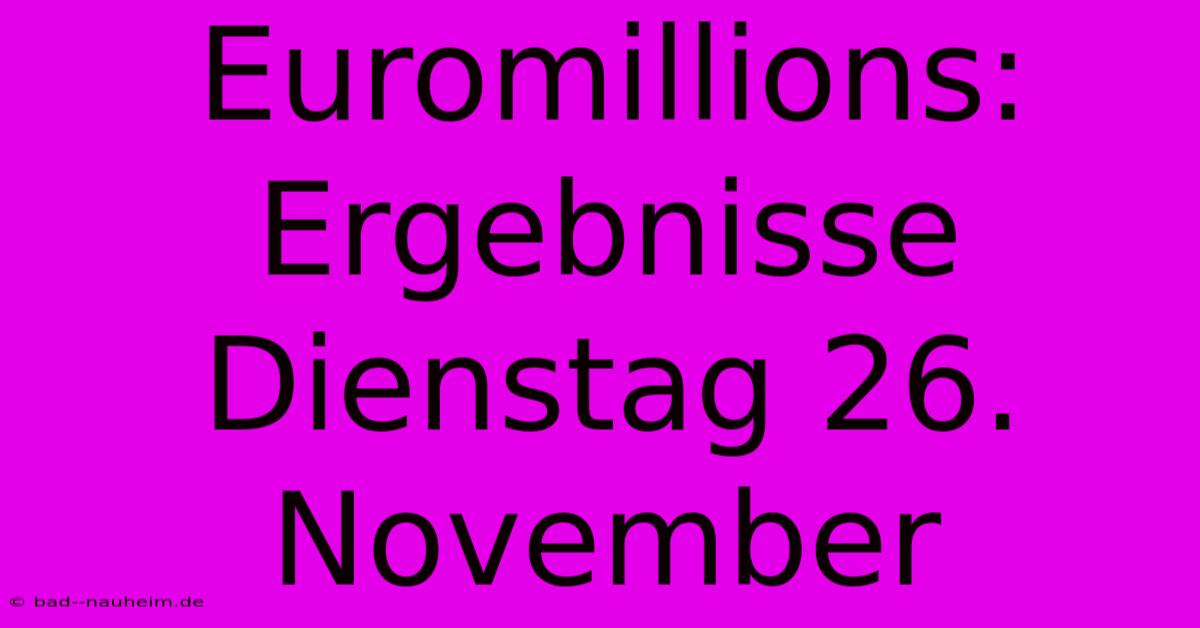 Euromillions: Ergebnisse Dienstag 26. November

© bad--nauheim.de